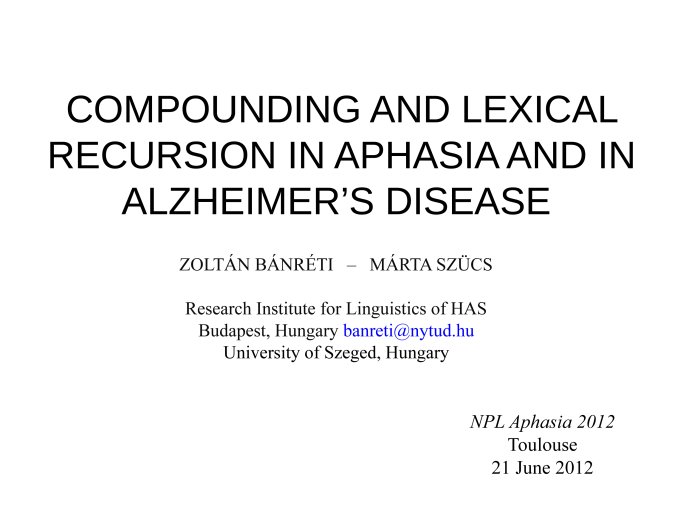 COMPOUNDING AND LEXICAL RECURSION IN APHASIA AND IN ALZHEIMER’S DISEASE

ZOLTÁN BÁNRÉTI – MÁRTA SZÜCS

Research Institute for Linguistics of HAS
Budapest, Hungary banreti@nytud.hu
University of Szeged, Hungary

NPL Aphasia 2012
Toulouse
21 June 2012